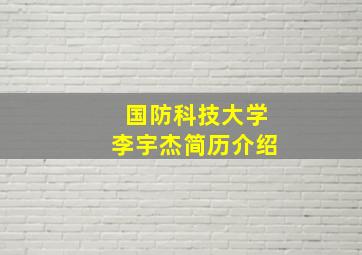 国防科技大学
李宇杰简历介绍